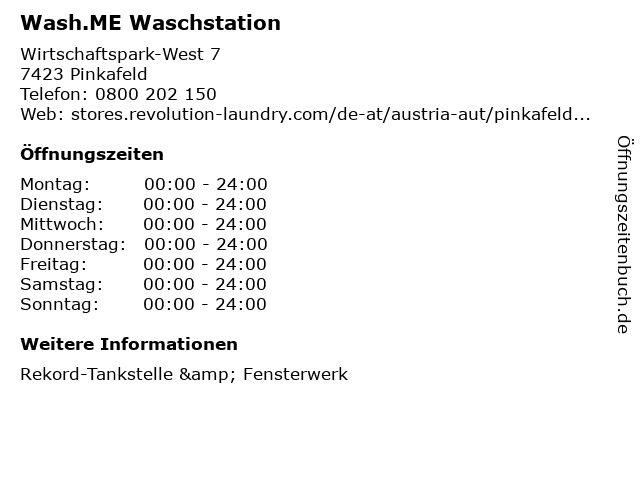 Wash.ME Waschstation

Wirtschaftspark-West 7
7423 Pinkafeld
Telefon: 0800 202 150
Web: stores.revolution-laundry.com/de-at/austria-aut/pinkafeld...

Öffnungszeiten

Montag: 00:00 - 24:00
Dienstag: 00:00 - 24:00
Mittwoch: 00:00 - 24:00
Donnerstag: 00:00 - 24:00
Freitag: 00:00 - 24:00
Samstag: 00:00 - 24:00
Sonntag: 00:00 - 24:00

Weitere Informationen

Rekord-Tankstelle &amp; Fensterwerk

Öffnungszeitenbuch.de